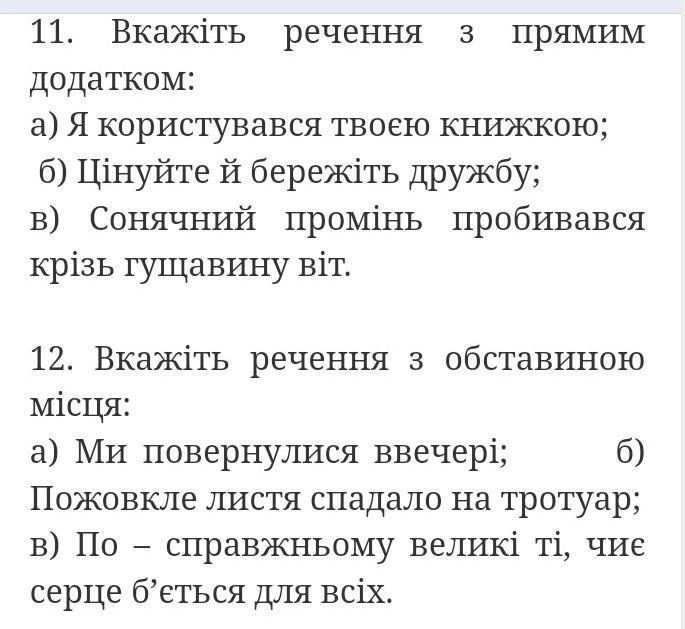 11. Вкажіть речення з прямим додатком:
а) Я користувався твоєю книжкою;
б) Цінуйте й бережіть дружбу;
в) Сонячний промінь пробивався крізь гущавину віт.

12. Вкажіть речення з обставиною місця:
а) Ми повернулися ввечері; б) Пожовкле листя спадало на тротуар;
в) По – справжньому великі ті, чиє серце б’ється для всіх.